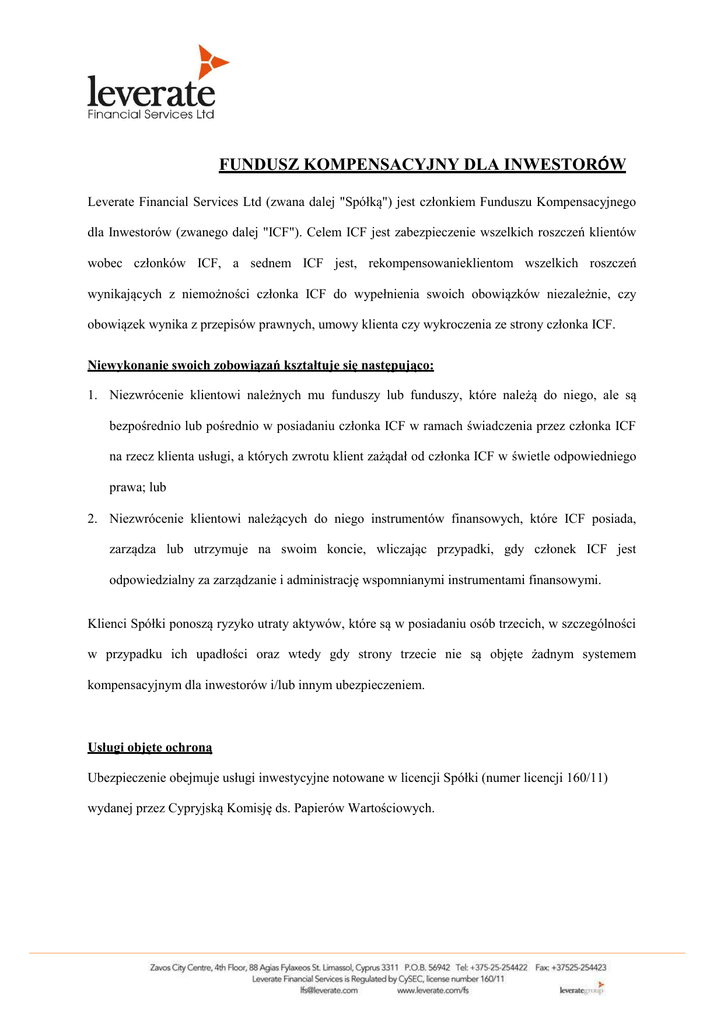 leverate
Financial Services Ltd

FUNDUSZ KOMPENSACYJNY DLA INWESTORÓW

Leverate Financial Services Ltd (zwana dalej "Spółką") jest członkiem Funduszu Kompensacyjnego dla Inwestorów (zwanego dalej "ICF"). Celem ICF jest zabezpieczenie wszelkich roszczeń klientów wobec członków ICF, a sednem ICF jest, rekompensowanieklientom wszelkich roszczeń wynikających z niemożności członka ICF do wypełnienia swoich obowiązków niezależnie, czy obowiązek wynika z przepisów prawnych, umowy klienta czy wykroczenia ze strony członka ICF.

Niewykonanie swoich zobowiązań kształtuje się następująco:

1. Niezwrócenie klientowi należnych mu funduszy lub funduszy, które należą do niego, ale są bezpośrednio lub pośrednio w posiadaniu członka ICF w ramach świadczenia przez członka ICF na rzecz klienta usługi, a których zwrotu klient zażądał od członka ICF w świetle odpowiedniego prawa; lub

2. Niezwrócenie klientowi należących do niego instrumentów finansowych, które ICF posiada, zarządza lub utrzymuje na swoim koncie, wliczając przypadki, gdy członek ICF jest odpowiedzialny za zarządzanie i administrację wspomnianymi instrumentami finansowymi.

Klienci Spółki ponoszą ryzyko utraty aktywów, które są w posiadaniu osób trzecich, w szczególności w przypadku ich upadłości oraz wtedy gdy strony trzecie nie są objęte żadnym systemem kompensacyjnym dla inwestorów i/lub innym ubezpieczeniem.

Usługi objęte ochroną

Ubezpieczenie obejmuje usługi inwestycyjne notowane w licencji Spółki (numer licencji 160/11) wydanej przez Cypryjską Komisję ds. Papierów Wartościowych.

Zavos City Centre, 4th Floor, 88 Agias Fylaxeos St. Limassol, Cyprus 3311 P.O.B. 56942 Tel: +375-25-254422 Fax: +37525-254423
Leverate Financial Services is Regulated by CySEC, license number 160/11
lfs@leverate.com www.leverate.com/fs
leverategroup